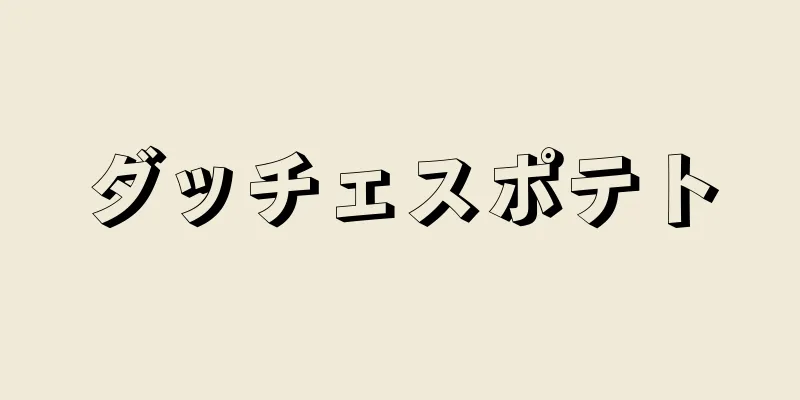 ダッチェスポテト